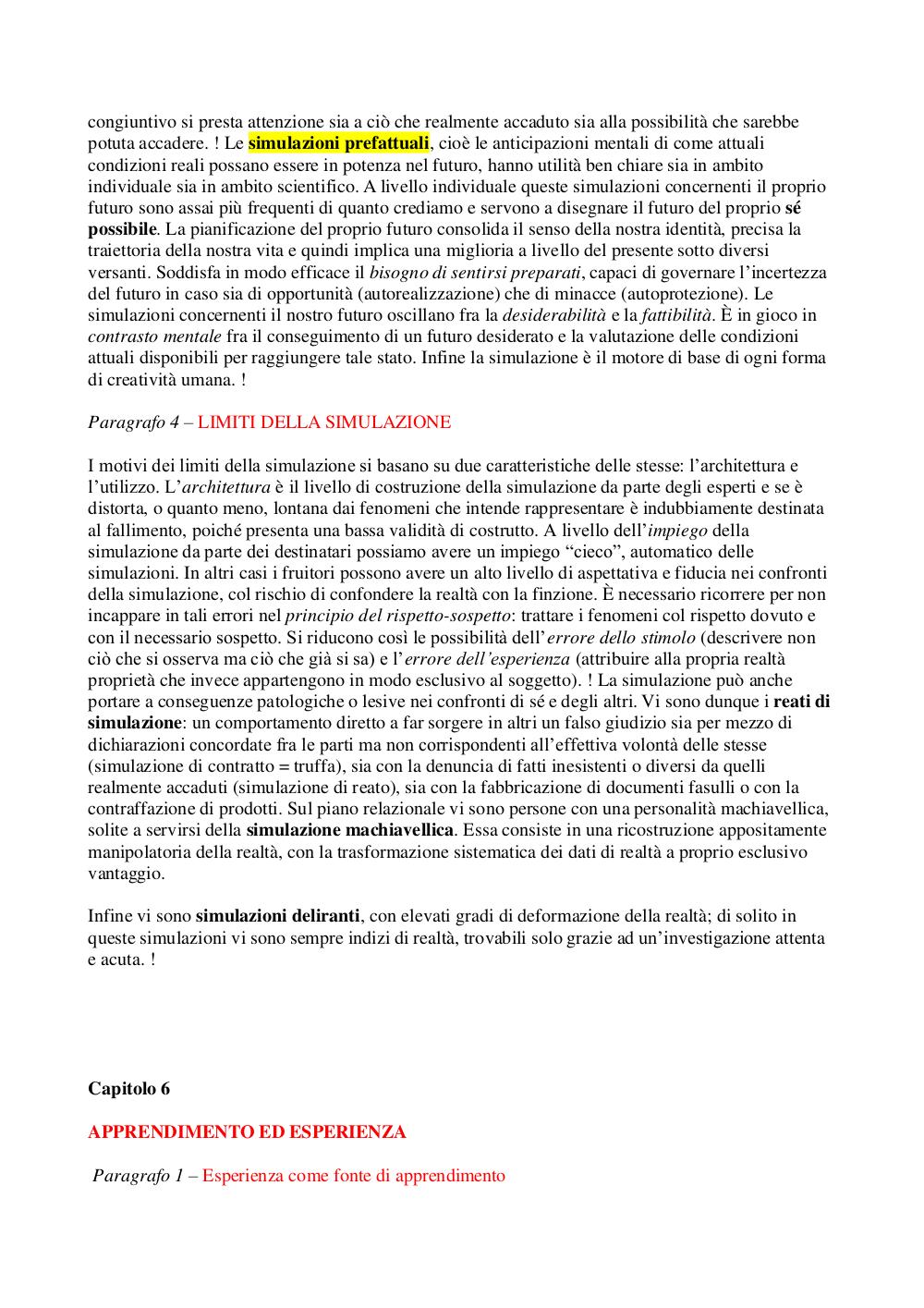 congiuntivo si presta attenzione sia a ciò che realmente accaduto sia alla possibilità che sarebbe potuta accadere. ! Le simulazioni prefattuali, cioè le anticipazioni mentali di come attuali condizioni reali possano essere in potenza nel futuro, hanno utilità ben chiare sia in ambito individuale sia in ambito scientifico. A livello individuale queste simulazioni concernenti il proprio futuro sono assai più frequenti di quanto crediamo e servono a disegnare il futuro del proprio sé possibile. La pianificazione del proprio futuro consolida il senso della nostra identità, precisa la traiettoria della nostra vita e quindi implica una miglioria a livello del presente sotto diversi versanti. Soddisfa in modo efficace il bisogno di sentirsi preparati, capaci di governare l'incertezza del futuro in caso sia di opportunità (autorealizzazione) che di minacce (autoprotezione). Le simulazioni concernenti il nostro futuro oscillano fra la desiderabilità e la fattibilità. È in gioco in contrasto mentale fra il conseguimento di un futuro desiderato e la valutazione delle condizioni attuali disponibili per raggiungere tale stato. Infine la simulazione è il motore di base di ogni forma di creatività umana. !

Paragrafo 4 – LIMITI DELLA SIMULAZIONE

I motivi dei limiti della simulazione si basano su due caratteristiche delle stesse: l'architettura e l'utilizzo. L'architettura è il livello di costruzione della simulazione da parte degli esperti e se è distorta, o quanto meno, lontana dai fenomeni che intende rappresentare è indubbiamente destinata al fallimento, poiché presenta una bassa validità di costrutto. A livello dell'impiego della simulazione da parte dei destinatari possiamo avere un impiego "cieco", automatico delle simulazioni. In altri casi i fruitori possono avere un alto livello di aspettativa e fiducia nei confronti della simulazione, col rischio di confondere la realtà con la finzione. È necessario ricorrere per non incappare in tali errori nel principio del rispetto-sospetto: trattare i fenomeni col rispetto dovuto e con il necessario sospetto. Si riducono così le possibilità dell'errore dello stimolo (descrivere non ciò che si osserva ma ciò che già si sa) e l'errore dell'esperienza (attribuire alla propria realtà proprietà che invece appartengono in modo esclusivo al soggetto). ! La simulazione può anche portare a conseguenze patologiche o lesive nei confronti di sé e degli altri. Vi sono dunque i reati di simulazione: un comportamento diretto a far sorgere in altri un falso giudizio sia per mezzo di dichiarazioni concordate fra le parti ma non corrispondenti all'effettiva volontà delle stesse (simulazione di contratto = truffa), sia con la denuncia di fatti inesistenti o diversi da quelli realmente accaduti (simulazione di reato), sia con la fabbricazione di documenti fasulli o con la contraffazione di prodotti. Sul piano relazionale vi sono persone con una personalità machiavellica, solite a servirsi della simulazione machiavellica. Essa consiste in una ricostruzione appositamente manipolatoria della realtà, con la trasformazione sistematica dei dati di realtà a proprio esclusivo vantaggio.

Infine vi sono simulazioni deliranti, con elevati gradi di deformazione della realtà; di solito in queste simulazioni vi sono sempre indizi di realtà, trovabili solo grazie ad un'investigazione attenta e acuta. !

Capitolo 6

APPRENDIMENTO ED ESPERIENZA

Paragrafo 1 – Esperienza come fonte di apprendimento